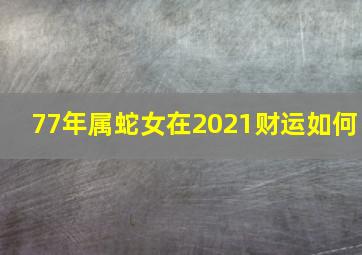 77年属蛇女在2021财运如何